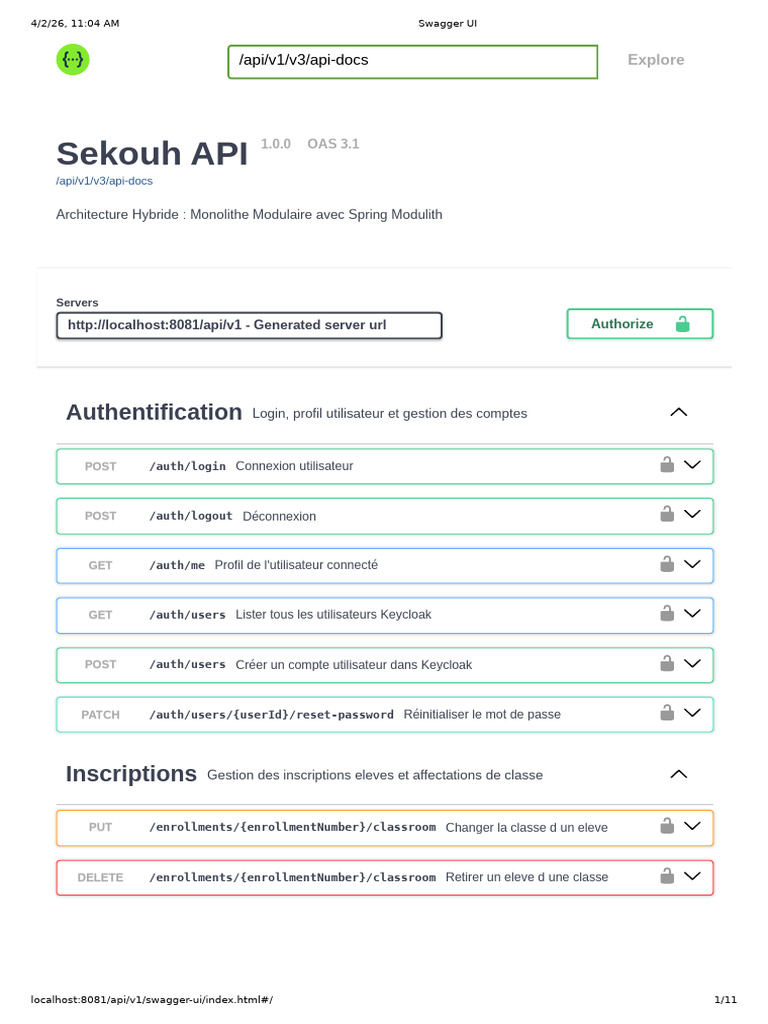 4/2/26, 11:04 AM Swagger UI

/api/v1/v3/api-docs

Explore

Sekouh API 1.0.0 OAS 3.1

/api/v1/v3/api-docs

Architecture Hybride : Monolithe Modulaire avec Spring Modulith

Servers

http://localhost:8081/api/v1 - Generated server url

Authorize

Authentification Login, profil utilisateur et gestion des comptes

POST /auth/login Connexion utilisateur

POST /auth/logout Déconnexion

GET /auth/me Profil de l'utilisateur connecté

GET /auth/users Lister tous les utilisateurs Keycloak

POST /auth/users Créer un compte utilisateur dans Keycloak

PATCH /auth/users/{userId}/reset-password Réinitialiser le mot de passe

Inscriptions Gestion des inscriptions eleves et affectations de classe

PUT /enrollments/{enrollmentNumber}/classroom Changer la classe d un eleve

DELETE /enrollments/{enrollmentNumber}/classroom Retirer un eleve d une classe

localhost:8081/api/v1/swagger-ui/index.html#/ 1/11